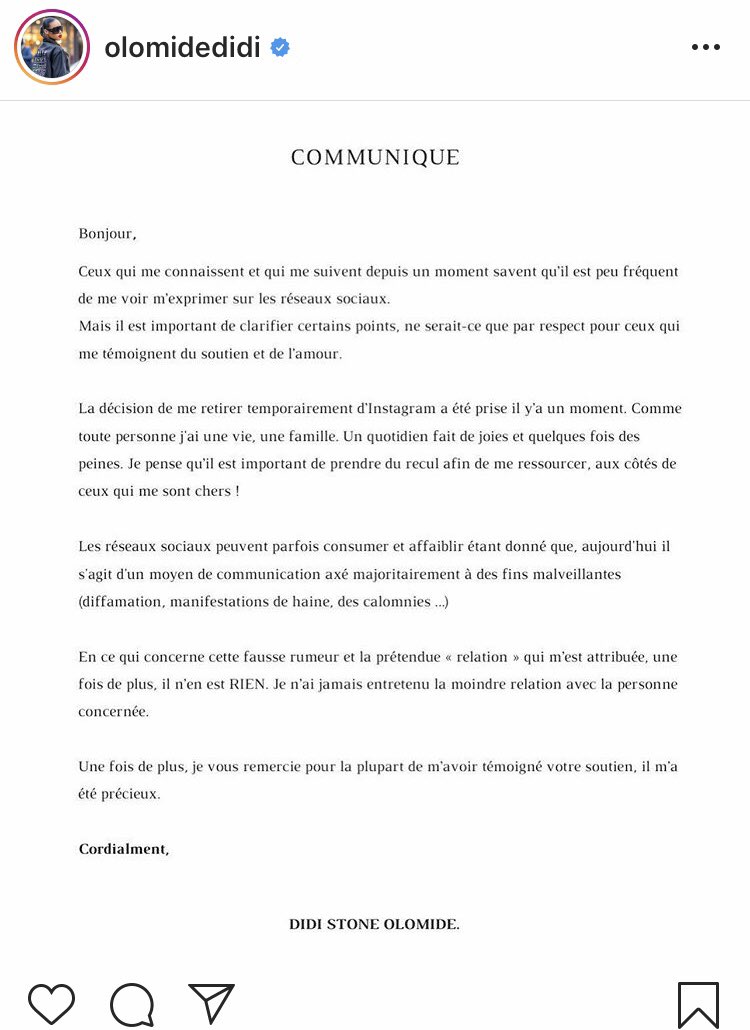 olomidedidi

COMMUNIQUE

Bonjour,

Ceux qui me connaissent et qui me suivent depuis un moment savent qu'il est peu fréquent de me voir m'exprimer sur les réseaux sociaux.
Mais il est important de clarifier certains points, ne serait-ce que par respect pour ceux qui me témoignent du soutien et de l'amour.

La décision de me retirer temporairement d'Instagram a été prise il y'a un moment. Comme toute personne j'ai une vie, une famille. Un quotidien fait de joies et quelques fois des peines. Je pense qu'il est important de prendre du recul afin de me ressourcer, aux côtés de ceux qui me sont chers !

Les réseaux sociaux peuvent parfois consumer et affaiblir étant donné que, aujourd'hui il s'agit d'un moyen de communication axé majoritairement à des fins malveillantes (diffamation, manifestations de haine, des calomnies ...)

En ce qui concerne cette fausse rumeur et la prétendue « relation » qui m'est attribuée, une fois de plus, il n'en est RIEN. Je n'ai jamais entretenu la moindre relation avec la personne concernée.

Une fois de plus, je vous remercie pour la plupart de m'avoir témoigné votre soutien, il m'a été précieux.

Cordialment,

DIDI STONE OLOMIDE.